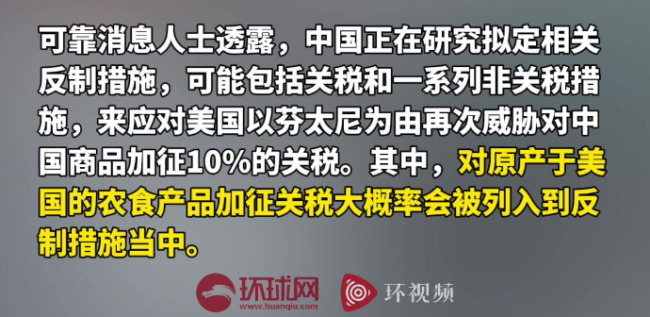 可靠消息人士透露，中国正在研究拟定相关反制措施，可能包括关税和一系列非关税措施，来应对美国以芬太尼为由再次威胁对中国商品加征10%的关税。其中，对原产于美国的农食产品加征关税大概率会被列入到反制措施当中。

环球网
www.huanqiu.com

环视频